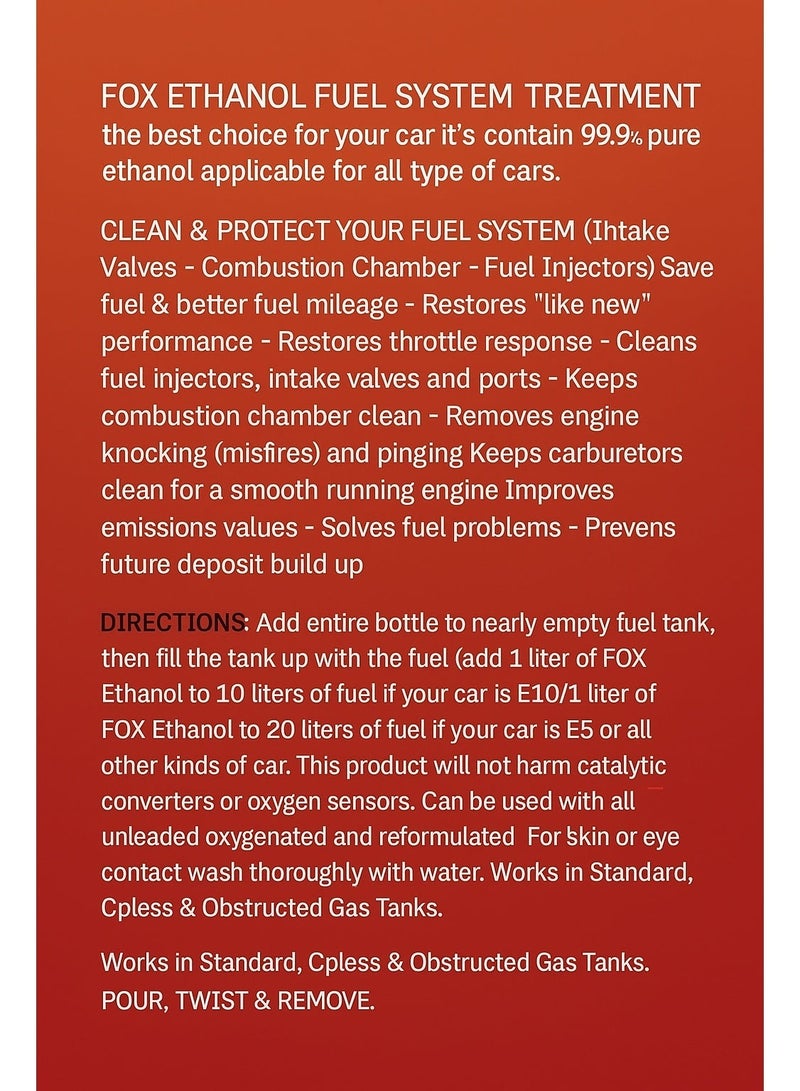 FOX ETHANOL FUEL SYSTEM TREATMENT
the best choice for your car it's contain 99.9% pure ethanol applicable for all type of cars.

CLEAN & PROTECT YOUR FUEL SYSTEM (Ihtake Valves - Combustion Chamber - Fuel Injectors) Save fuel & better fuel mileage - Restores "like new" performance - Restores throttle response - Cleans fuel injectors, intake valves and ports - Keeps combustion chamber clean - Removes engine knocking (misfires) and pinging Keeps carburetors clean for a smooth running engine Improves emissions values - Solves fuel problems - Prevens future deposit build up

DIRECTIONS: Add entire bottle to nearly empty fuel tank, then fill the tank up with the fuel (add 1 liter of FOX Ethanol to 10 liters of fuel if your car is E10/1 liter of FOX Ethanol to 20 liters of fuel if your car is E5 or all other kinds of car. This product will not harm catalytic converters or oxygen sensors. Can be used with all unleaded oxygenated and reformulated For skin or eye contact wash thoroughly with water. Works in Standard, Cpless & Obstructed Gas Tanks.

Works in Standard, Cpless & Obstructed Gas Tanks.
POUR, TWIST & REMOVE.